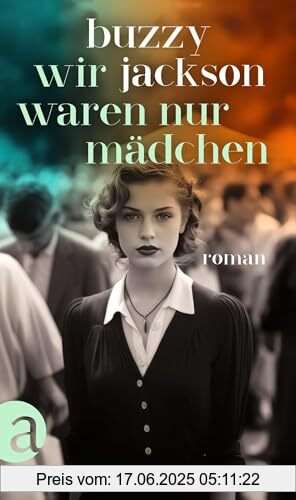 buzzy
wir jackson
waren nur
mädchen

roman

a

Preis vom: 17.06.2025 05:11:22